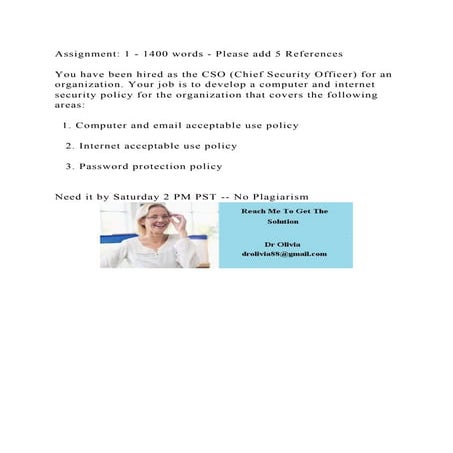 Assignment: 1 - 1400 words - Please add 5 References

You have been hired as the CSO (Chief Security Officer) for an organization. Your job is to develop a computer and internet security policy for the organization that covers the following areas:

1. Computer and email acceptable use policy

2. Internet acceptable use policy

3. Password protection policy

Need it by Saturday 2 PM PST -- No Plagiarism

Reach Me To Get The Solution

Dr Olivia
drolivia88@gmail.com